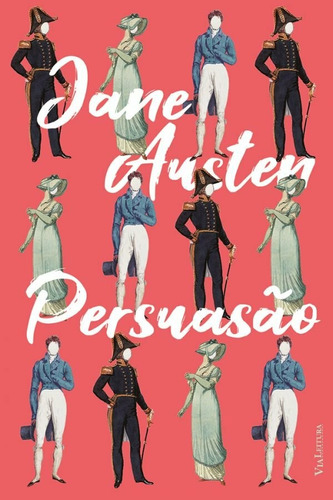 Jane Austen

Persuasão

VIA LEITURA